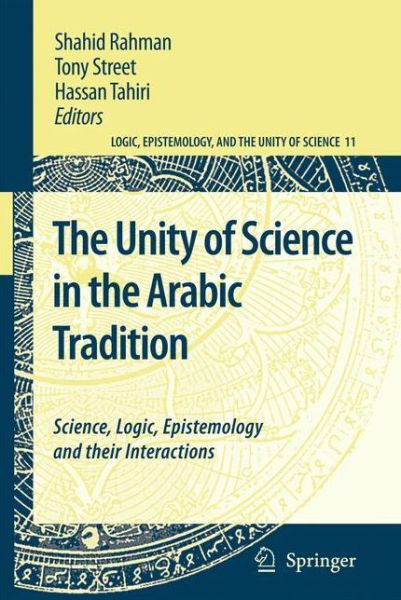 Shahid Rahman
Tony Street
Hassan Tahiri
Editors

LOGIC, EPISTEMOLOGY, AND THE UNITY OF SCIENCE 11

The Unity of Science in the Arabic Tradition

Science, Logic, Epistemology and their Interactions

Springer